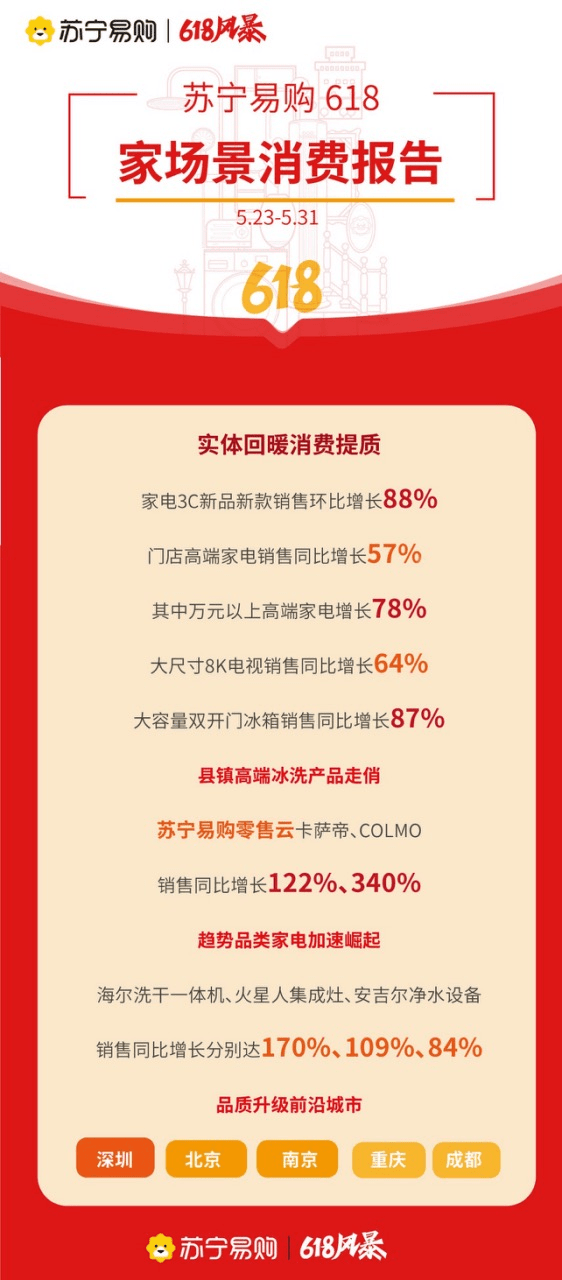 苏宁易购 | 618风暴

苏宁易购 618
家场景消费报告
5.23-5.31

618

实体回暖消费提质

家电3C新品新款销售环比增长88%

门店高端家电销售同比增长57%

其中万元以上高端家电增长78%

大尺寸8K电视销售同比增长64%

大容量双开门冰箱销售同比增长87%

县镇高端冰洗产品走俏

苏宁易购零售云卡萨帝、COLMO

销售同比增长122%、340%

趋势品类家电加速崛起

海尔洗干一体机、火星人集成灶、安吉尔净水设备

销售同比增长分别达170%、109%、84%

品质升级前沿城市

深圳 北京 南京 重庆 成都

苏宁易购 | 618风暴